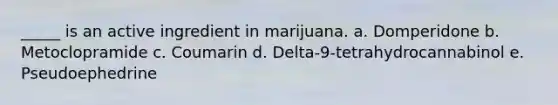 _____ is an active ingredient in marijuana. a. Domperidone b. Metoclopramide c. Coumarin d. Delta-9-tetrahydrocannabinol e. Pseudoephedrine